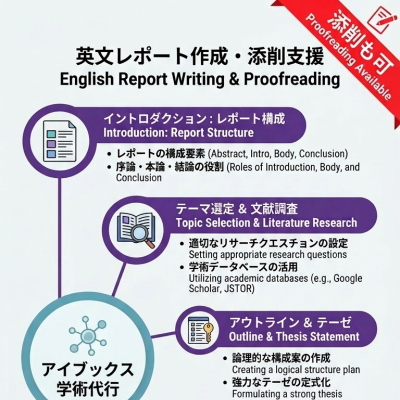 添削も可
Proofreading Available

英文レポート作成・添削支援
English Report Writing & Proofreading

イントロダクション：レポート構成
Introduction: Report Structure

• レポートの構成要素 (Abstract, Intro, Body, Conclusion)
• 序論・本論・結論の役割 (Roles of Introduction, Body, and Conclusion

テーマ選定 & 文献調査
Topic Selection & Literature Research

• 適切なリサーチクエスチョンの設定
Setting appropriate research questions
• 学術データベースの活用
Utilizing academic databases (e.g., Google Scholar, JSTOR)

アウトライン & テーゼ
Outline & Thesis Statement

• 論理的な構成案の作成
Creating a logical structure plan
• 強力なテーゼの定式化
Formulating a strong thesis

アイブックス
学術代行